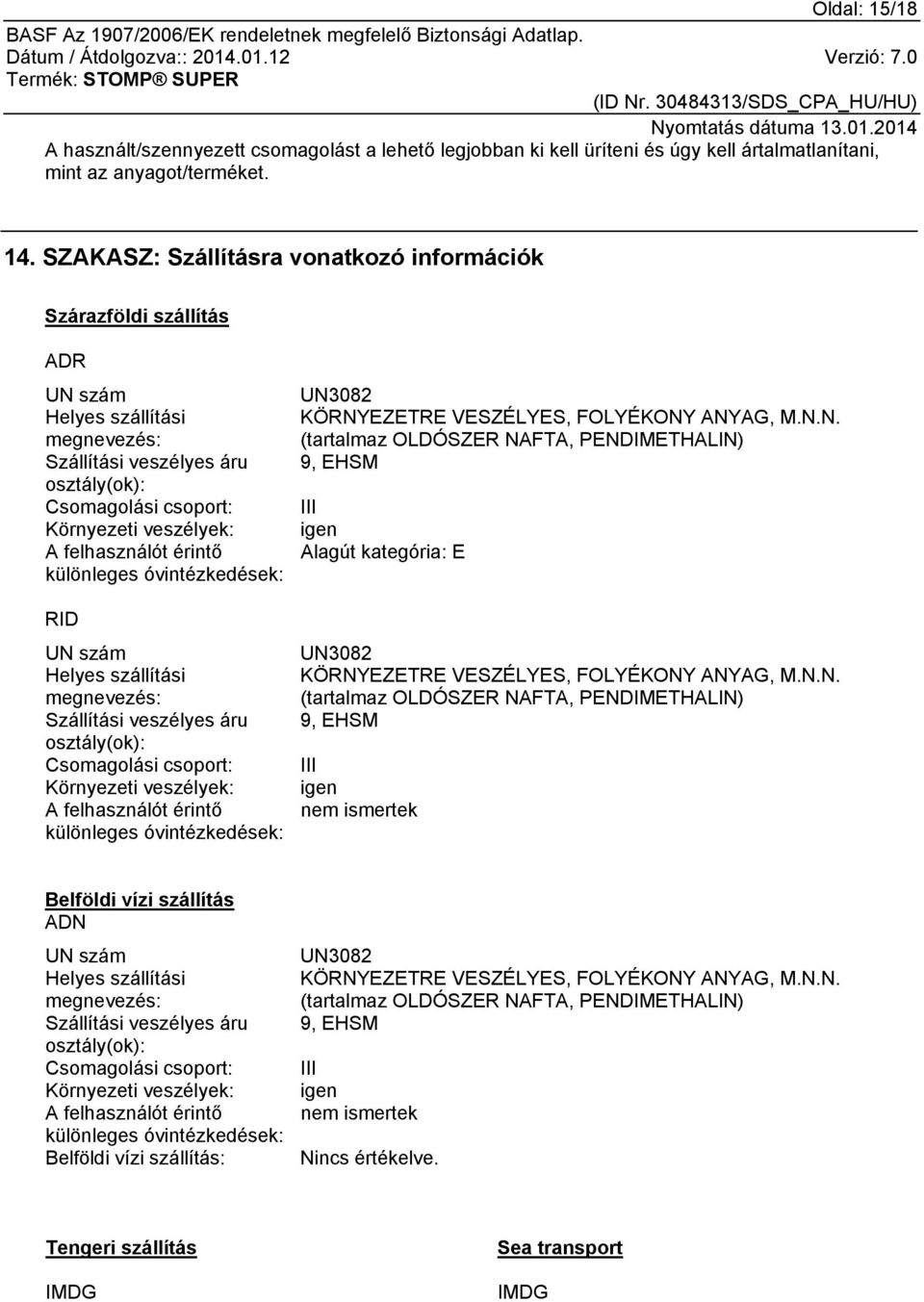 Oldal: 15/18
BASF Az 1907/2006/EK rendeletnek megfelelő Biztonsági Adatlap.
Dátum / Átdolgozva:: 2014.01.12 Verzió: 7.0
Termék: STOMP® SUPER
(ID Nr. 30484313/SDS_CPA_HU/HU)
Nyomtatás dátuma 13.01.2014

A használt/szennyezett csomagolást a lehető legjobban ki kell üríteni és úgy kell ártalmatlanítani, mint az anyagot/terméket.

14. SZAKASZ: Szállításra vonatkozó információk

Szárazföldi szállítás

ADR

| | |
|---|---|
| UN szám | UN3082 |
| Helyes szállítási megnevezés: | KÖRNYEZETRE VESZÉLYES, FOLYÉKONY ANYAG, M.N.N. (tartalmaz OLDÓSZER NAFTA, PENDIMETHALIN) |
| Szállítási veszélyes áru osztály(ok): | 9, EHSM |
| Csomagolási csoport: | III |
| Környezeti veszélyek: | igen |
| A felhasználót érintő különleges óvintézkedések: | Alagút kategória: E |

RID

| | |
|---|---|
| UN szám | UN3082 |
| Helyes szállítási megnevezés: | KÖRNYEZETRE VESZÉLYES, FOLYÉKONY ANYAG, M.N.N. (tartalmaz OLDÓSZER NAFTA, PENDIMETHALIN) |
| Szállítási veszélyes áru osztály(ok): | 9, EHSM |
| Csomagolási csoport: | III |
| Környezeti veszélyek: | igen |
| A felhasználót érintő különleges óvintézkedések: | nem ismertek |

Belföldi vízi szállítás
ADN

| | |
|---|---|
| UN szám | UN3082 |
| Helyes szállítási megnevezés: | KÖRNYEZETRE VESZÉLYES, FOLYÉKONY ANYAG, M.N.N. (tartalmaz OLDÓSZER NAFTA, PENDIMETHALIN) |
| Szállítási veszélyes áru osztály(ok): | 9, EHSM |
| Csomagolási csoport: | III |
| Környezeti veszélyek: | igen |
| A felhasználót érintő különleges óvintézkedések: | nem ismertek |
| Belföldi vízi szállítás: | Nincs értékelve. |

Tengeri szállítás

IMDG

Sea transport

IMDG